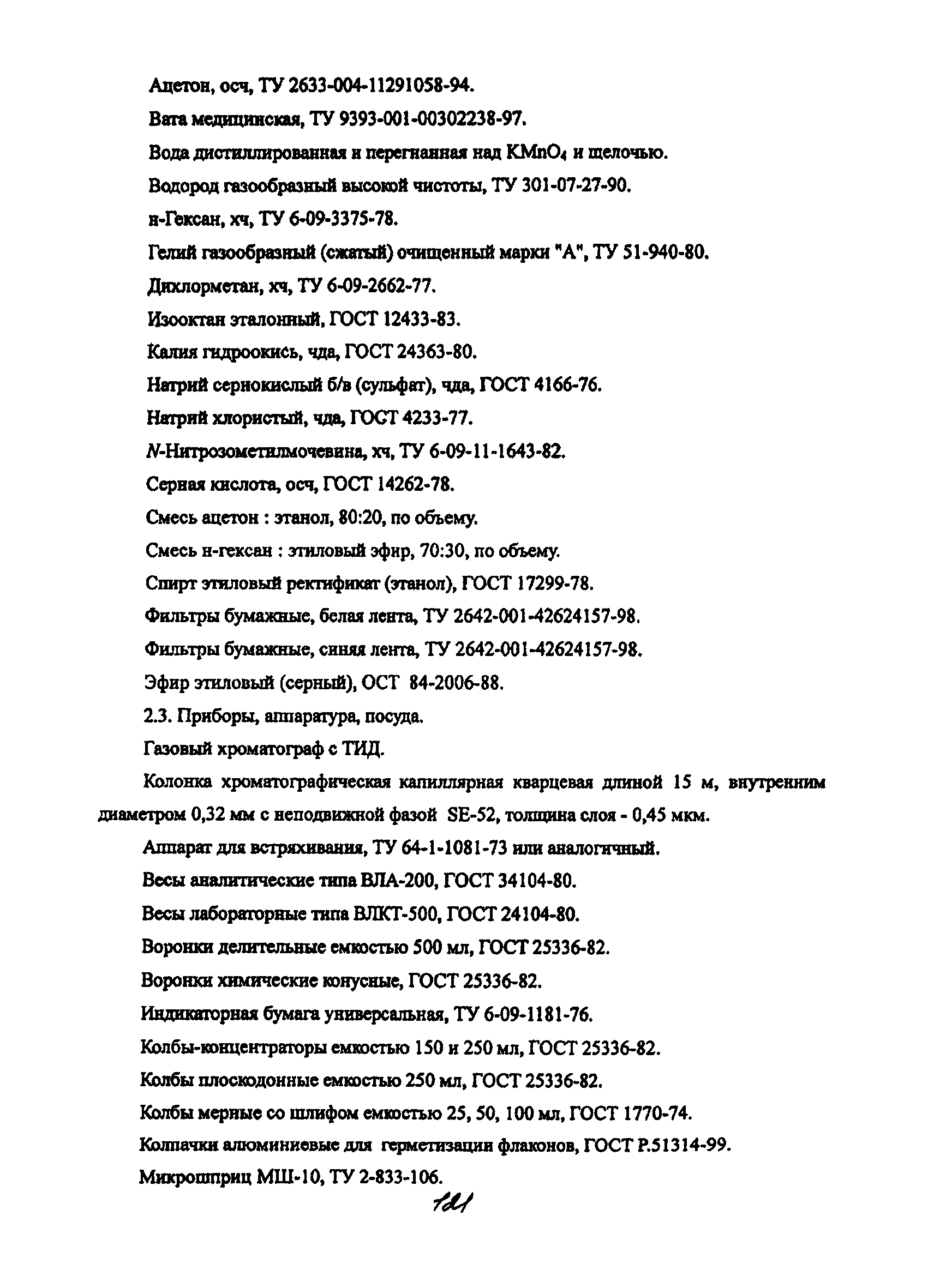 Ацетон, осч, ТУ 2633-004-11291058-94.

Вата медицинская, ТУ 9393-001-00302238-97.

Вода дистиллированная и перегнанная над $KMnO_4$ и щелочью.

Водород газообразный высокой чистоты, ТУ 301-07-27-90.

н-Гексан, хч, ТУ 6-09-3375-78.

Гелий газообразный (сжатый) очищенный марки "А", ТУ 51-940-80.

Дихлорметан, хч, ТУ 6-09-2662-77.

Изооктан эталонный, ГОСТ 12433-83.

Калия гидроокись, чда, ГОСТ 24363-80.

Натрий сернокислый б/в (сульфат), чда, ГОСТ 4166-76.

Натрий хлористый, чда, ГОСТ 4233-77.

N-Нитрозометилмочевина, хч, ТУ 6-09-11-1643-82.

Серная кислота, осч, ГОСТ 14262-78.

Смесь ацетон : этанол, 80:20, по объему.

Смесь н-гексан : этиловый эфир, 70:30, по объему.

Спирт этиловый ректификат (этанол), ГОСТ 17299-78.

Фильтры бумажные, белая лента, ТУ 2642-001-42624157-98.

Фильтры бумажные, синяя лента, ТУ 2642-001-42624157-98.

Эфир этиловый (серный), ОСТ 84-2006-88.

2.3. Приборы, аппаратура, посуда.

Газовый хроматограф с ТИД.

Колонка хроматографическая капиллярная кварцевая длиной 15 м, внутренним диаметром 0,32 мм с неподвижной фазой SE-52, толщина слоя - 0,45 мкм.

Аппарат для встряхивания, ТУ 64-1-1081-73 или аналогичный.

Весы аналитические типа ВЛА-200, ГОСТ 34104-80.

Весы лабораторные типа ВЛКТ-500, ГОСТ 24104-80.

Воронки делительные емкостью 500 мл, ГОСТ 25336-82.

Воронки химические конусные, ГОСТ 25336-82.

Индикаторная бумага универсальная, ТУ 6-09-1181-76.

Колбы-концентраторы емкостью 150 и 250 мл, ГОСТ 25336-82.

Колбы плоскодонные емкостью 250 мл, ГОСТ 25336-82.

Колбы мерные со шлифом емкостью 25, 50, 100 мл, ГОСТ 1770-74.

Колпачки алюминиевые для герметизации флаконов, ГОСТ Р.51314-99.

Микрошприц МШ-10, ТУ 2-833-106.

121